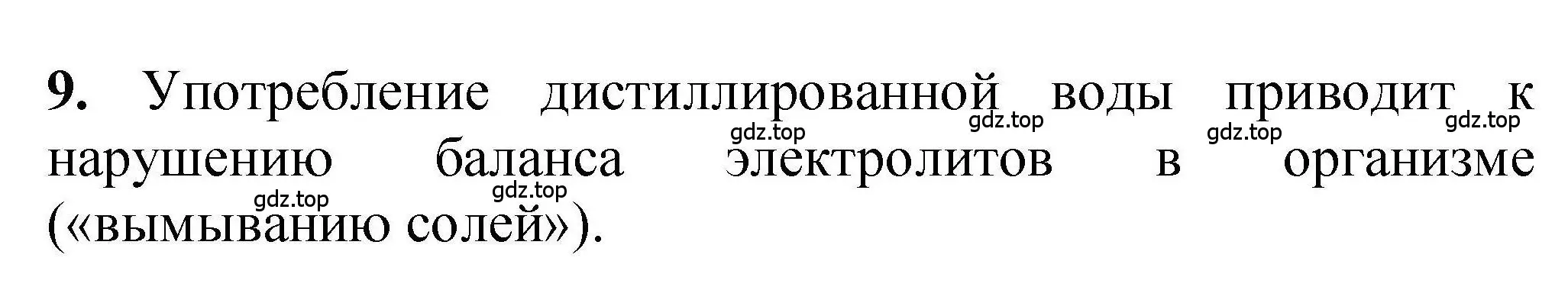 9. Употребление дистиллированной воды приводит к нарушению баланса электролитов в организме («вымыванию солей»).

gdz.top gdz.top gdz.top gdz.top gdz.top gdz.top